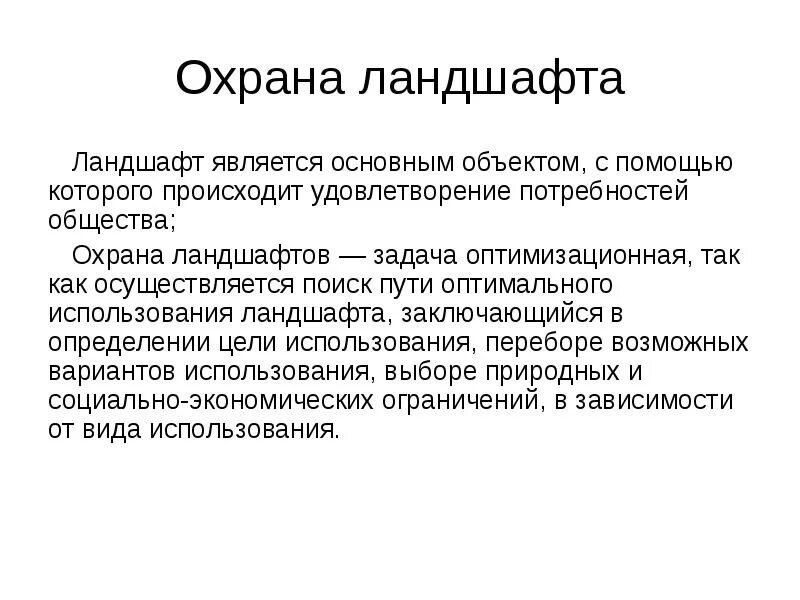 Охрана ландшафта

Ландшафт является основным объектом, с помощью которого происходит удовлетворение потребностей общества;

Охрана ландшафтов — задача оптимизационная, так как осуществляется поиск пути оптимального использования ландшафта, заключающийся в определении цели использования, переборе возможных вариантов использования, выборе природных и социально-экономических ограничений, в зависимости от вида использования.